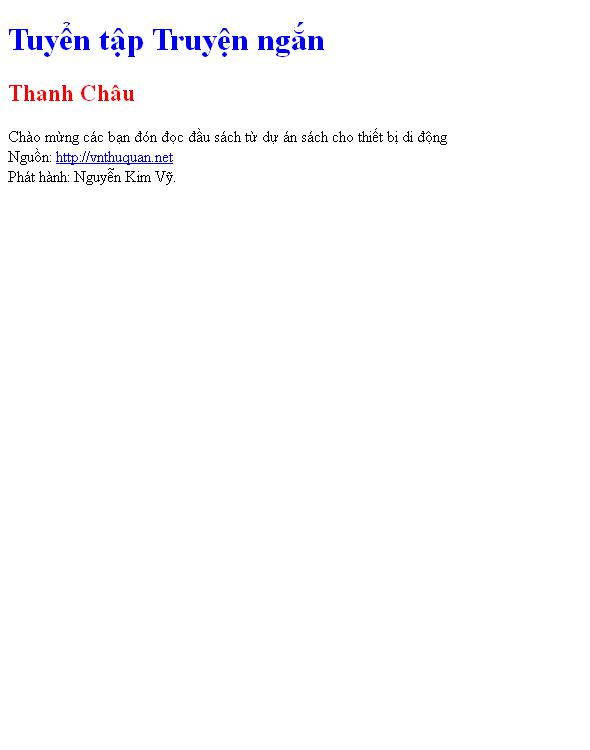 Tuyển tập Truyện ngắn

Thanh Châu

Chào mừng các bạn đón đọc đầu sách từ dự án sách cho thiết bị di động
Nguồn: http://vnthuquan.net
Phát hành: Nguyễn Kim Vỹ.